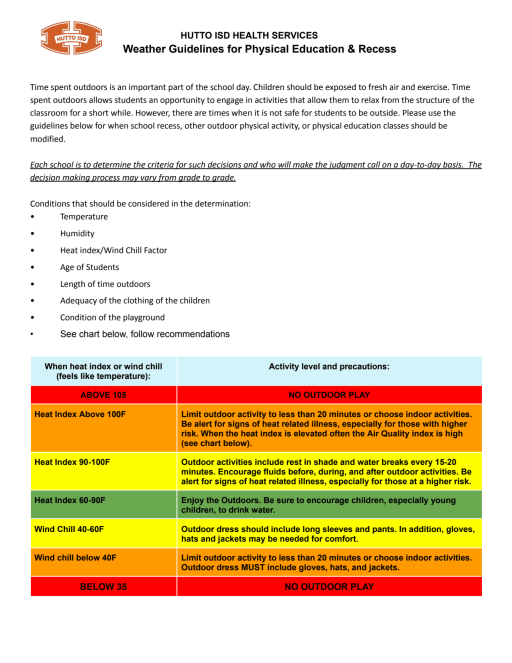 HUTTO ISD

HUTTO ISD HEALTH SERVICES
Weather Guidelines for Physical Education & Recess

Time spent outdoors is an important part of the school day. Children should be exposed to fresh air and exercise. Time spent outdoors allows students an opportunity to engage in activities that allow them to relax from the structure of the classroom for a short while. However, there are times when it is not safe for students to be outside. Please use the guidelines below for when school recess, other outdoor physical activity, or physical education classes should be modified.

Each school is to determine the criteria for such decisions and who will make the judgment call on a day-to-day basis. The decision making process may vary from grade to grade.

Conditions that should be considered in the determination:
• Temperature
• Humidity
• Heat index/Wind Chill Factor
• Age of Students
• Length of time outdoors
• Adequacy of the clothing of the children
• Condition of the playground
• See chart below, follow recommendations

| When heat index or wind chill (feels like temperature): | Activity level and precautions: |
|---|---|
| ABOVE 105 | NO OUTDOOR PLAY |
| Heat Index Above 100F | Limit outdoor activity to less than 20 minutes or choose indoor activities. Be alert for signs of heat related illness, especially for those with higher risk. When the heat index is elevated often the Air Quality index is high (see chart below). |
| Heat Index 90-100F | Outdoor activities include rest in shade and water breaks every 15-20 minutes. Encourage fluids before, during, and after outdoor activities. Be alert for signs of heat related illness, especially for those at a higher risk. |
| Heat Index 60-90F | Enjoy the Outdoors. Be sure to encourage children, especially young children, to drink water. |
| Wind Chill 40-60F | Outdoor dress should include long sleeves and pants. In addition, gloves, hats and jackets may be needed for comfort. |
| Wind chill below 40F | Limit outdoor activity to less than 20 minutes or choose indoor activities. Outdoor dress MUST include gloves, hats, and jackets. |
| BELOW 35 | NO OUTDOOR PLAY |